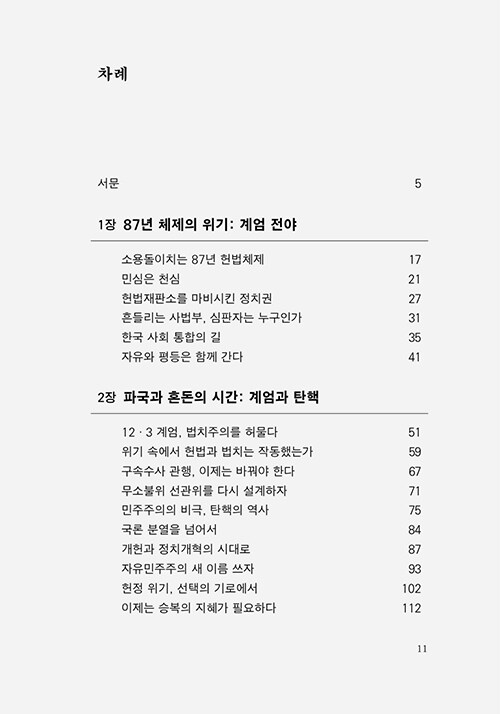 차례

서문 5

1장 87년 체제의 위기: 계엄 전야

소용돌이치는 87년 헌법체제 17
민심은 천심 21
헌법재판소를 마비시킨 정치권 27
흔들리는 사법부, 심판자는 누구인가 31
한국 사회 통합의 길 35
자유와 평등은 함께 간다 41

2장 파국과 혼돈의 시간: 계엄과 탄핵

12 · 3 계엄, 법치주의를 허물다 51
위기 속에서 헌법과 법치는 작동했는가 59
구속수사 관행, 이제는 바꿔야 한다 67
무소불위 선관위를 다시 설계하자 71
민주주의의 비극, 탄핵의 역사 75
국론 분열을 넘어서 84
개헌과 정치개혁의 시대로 87
자유민주주의 새 이름 쓰자 93
헌정 위기, 선택의 기로에서 102
이제는 승복의 지혜가 필요하다 112

11